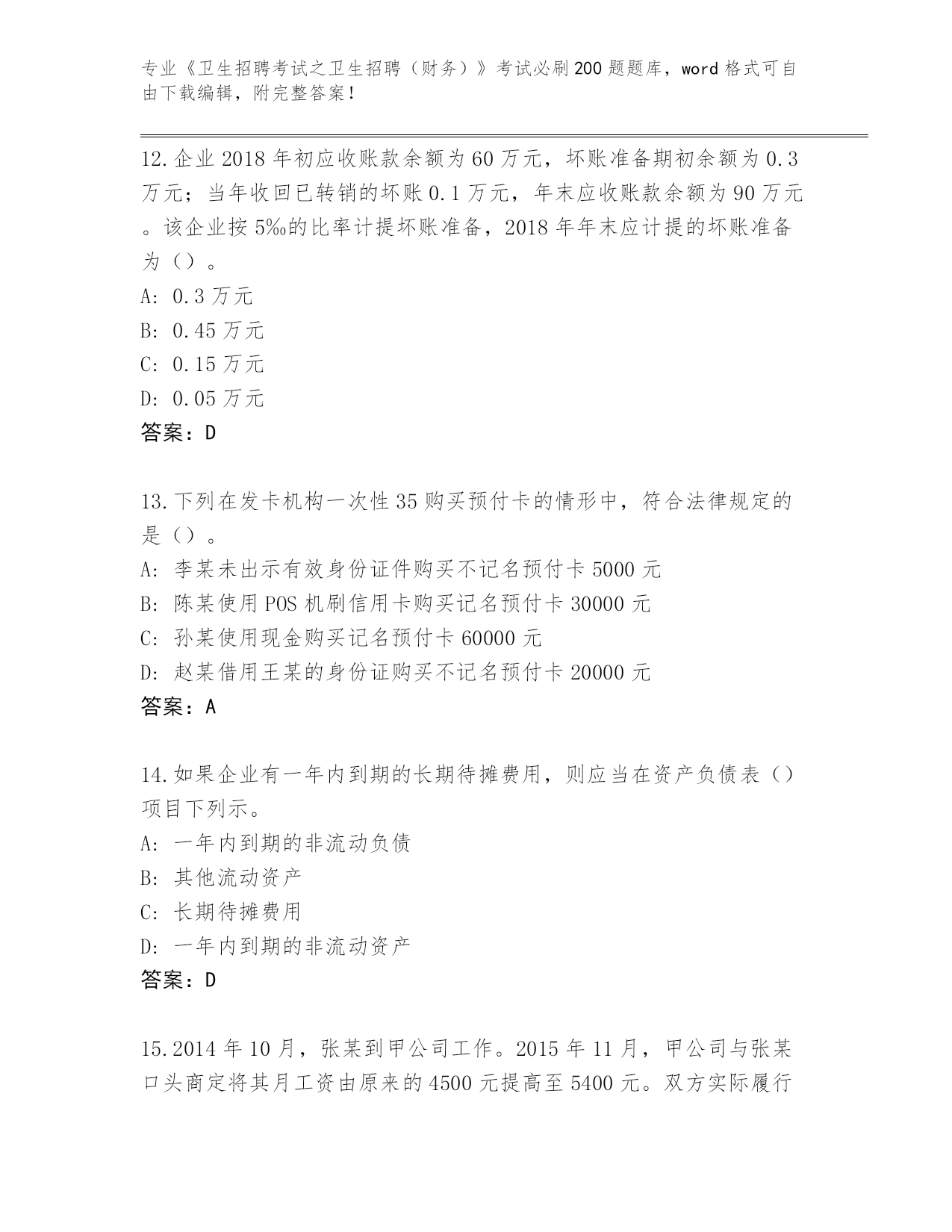 专业《卫生招聘考试之卫生招聘（财务）》考试必刷200题题库，word格式可自由下载编辑，附完整答案！

12.企业2018年初应收账款余额为60万元，坏账准备期初余额为0.3万元；当年收回已转销的坏账0.1万元，年末应收账款余额为90万元。该企业按5‰的比率计提坏账准备，2018年年末应计提的坏账准备为（）。
A: 0.3万元
B: 0.45万元
C: 0.15万元
D: 0.05万元
答案：D

13.下列在发卡机构一次性35购买预付卡的情形中，符合法律规定的是（）。
A: 李某未出示有效身份证件购买不记名预付卡5000元
B: 陈某使用POS机刷信用卡购买记名预付卡30000元
C: 孙某使用现金购买记名预付卡60000元
D: 赵某借用王某的身份证购买不记名预付卡20000元
答案：A

14.如果企业有一年内到期的长期待摊费用，则应当在资产负债表（）项目下列示。
A: 一年内到期的非流动负债
B: 其他流动资产
C: 长期待摊费用
D: 一年内到期的非流动资产
答案：D

15.2014年10月，张某到甲公司工作。2015年11月，甲公司与张某口头商定将其月工资由原来的4500元提高至5400元。双方实际履行